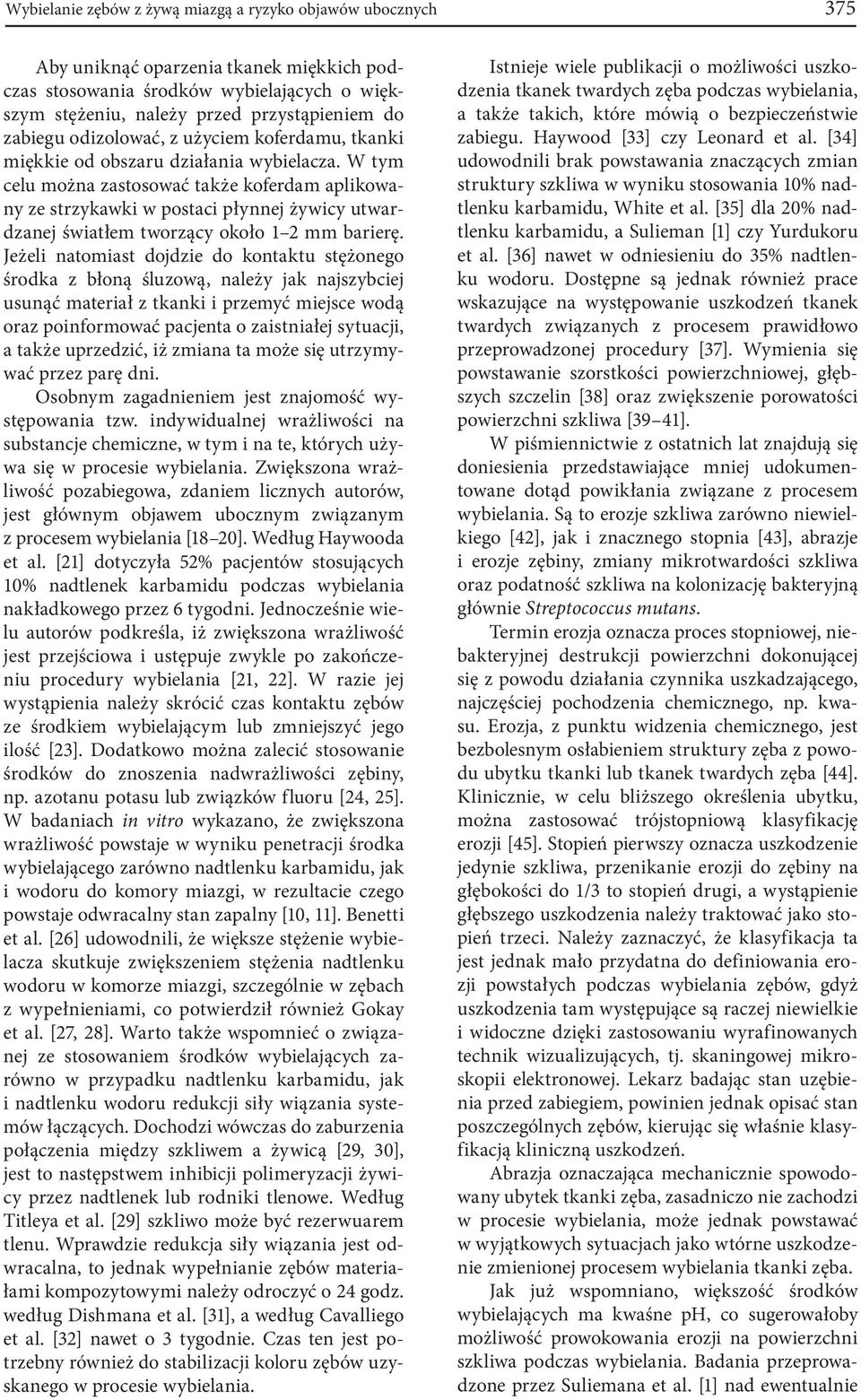 Wybielanie zębów z żywą miazgą a ryzyko objawów ubocznych

375

Aby uniknąć oparzenia tkanek miękkich podczas stosowania środków wybielających o większym stężeniu, należy przed przystąpieniem do zabiegu odizolować, z użyciem koferdamu, tkanki miękkie od obszaru działania wybielacza. W tym celu można zastosować także koferdam aplikowany ze strzykawki w postaci płynnej żywicy utwardzanej światłem tworzący około 1–2 mm barierę. Jeżeli natomiast dojdzie do kontaktu stężonego środka z błoną śluzową, należy jak najszybciej usunąć materiał z tkanki i przemyć miejsce wodą oraz poinformować pacjenta o zaistniałej sytuacji, a także uprzedzić, iż zmiana ta może się utrzymywać przez parę dni.

Osobnym zagadnieniem jest znajomość występowania tzw. indywidualnej wrażliwości na substancje chemiczne, w tym i na te, których używa się w procesie wybielania. Zwiększona wrażliwość pozabiegowa, zdaniem licznych autorów, jest głównym objawem ubocznym związanym z procesem wybielania [18–20]. Według Haywooda et al. [21] dotyczyła 52% pacjentów stosujących 10% nadtlenek karbamidu podczas wybielania nakładkowego przez 6 tygodni. Jednocześnie wielu autorów podkreśla, iż zwiększona wrażliwość jest przejściowa i ustępuje zwykle po zakończeniu procedury wybielania [21, 22]. W razie jej wystąpienia należy skrócić czas kontaktu zębów ze środkiem wybielającym lub zmniejszyć jego ilość [23]. Dodatkowo można zalecić stosowanie środków do znoszenia nadwrażliwości zębiny, np. azotanu potasu lub związków fluoru [24, 25]. W badaniach in vitro wykazano, że zwiększona wrażliwość powstaje w wyniku penetracji środka wybielającego zarówno nadtlenku karbamidu, jak i wodoru do komory miazgi, w rezultacie czego powstaje odwracalny stan zapalny [10, 11]. Benetti et al. [26] udowodnili, że większe stężenie wybielacza skutkuje zwiększeniem stężenia nadtlenku wodoru w komorze miazgi, szczególnie w zębach z wypełnieniami, co potwierdził również Gokay et al. [27, 28]. Warto także wspomnieć o związanej ze stosowaniem środków wybielających zarówno w przypadku nadtlenku karbamidu, jak i nadtlenku wodoru redukcji siły wiązania systemów łączących. Dochodzi wówczas do zaburzenia połączenia między szkliwem a żywicą [29, 30], jest to następstwem inhibicji polimeryzacji żywicy przez nadtlenek lub rodniki tlenowe. Według Titleya et al. [29] szkliwo może być rezerwuarem tlenu. Wprawdzie redukcja siły wiązania jest odwracalna, to jednak wypełnianie zębów materiałami kompozytowymi należy odroczyć o 24 godz. według Dishmana et al. [31], a według Cavalliego et al. [32] nawet o 3 tygodnie. Czas ten jest potrzebny również do stabilizacji koloru zębów uzyskanego w procesie wybielania.

Istnieje wiele publikacji o możliwości uszkodzenia tkanek twardych zęba podczas wybielania, a także takich, które mówią o bezpieczeństwie zabiegu. Haywood [33] czy Leonard et al. [34] udowodnili brak powstawania znaczących zmian struktury szkliwa w wyniku stosowania 10% nadtlenku karbamidu, White et al. [35] dla 20% nadtlenku karbamidu, a Sulieman [1] czy Yurdukoru et al. [36] nawet w odniesieniu do 35% nadtlenku wodoru. Dostępne są jednak również prace wskazujące na występowanie uszkodzeń tkanek twardych związanych z procesem prawidłowo przeprowadzonej procedury [37]. Wymienia się powstawanie szorstkości powierzchniowej, głębszych szczelin [38] oraz zwiększenie porowatości powierzchni szkliwa [39–41].

W piśmiennictwie z ostatnich lat znajdują się doniesienia przedstawiające mniej udokumentowane dotąd powikłania związane z procesem wybielania. Są to erozje szkliwa zarówno niewielkiego [42], jak i znacznego stopnia [43], abrazje i erozje zębiny, zmiany mikrotwardości szkliwa oraz podatność szkliwa na kolonizację bakteryjną głównie Streptococcus mutans.

Termin erozja oznacza proces stopniowej, niebakteryjnej destrukcji powierzchni dokonującej się z powodu działania czynnika uszkadzającego, najczęściej pochodzenia chemicznego, np. kwasu. Erozja, z punktu widzenia chemicznego, jest bezbolesnym osłabieniem struktury zęba z powodu ubytku tkanki lub tkanek twardych zęba [44]. Klinicznie, w celu bliższego określenia ubytku, można zastosować trójstopniową klasyfikację erozji [45]. Stopień pierwszy oznacza uszkodzenie jedynie szkliwa, przenikanie erozji do zębiny na głębokości do 1/3 to stopień drugi, a wystąpienie głębszego uszkodzenia należy traktować jako stopień trzeci. Należy zaznaczyć, że klasyfikacja ta jest jednak mało przydatna do definiowania erozji powstałych podczas wybielania zębów, gdyż uszkodzenia tam występujące są raczej niewielkie i widoczne dzięki zastosowaniu wyrafinowanych technik wizualizujących, tj. skaningowej mikroskopii elektronowej. Lekarz badając stan uzębienia przed zabiegiem, powinien jednak opisać stan poszczególnych zębów, kierując się właśnie klasyfikacją kliniczną uszkodzeń.

Abrazja oznaczająca mechanicznie spowodowany ubytek tkanki zęba, zasadniczo nie zachodzi w procesie wybielania, może jednak powstawać w wyjątkowych sytuacjach jako wtórne uszkodzenie zmienionej procesem wybielania tkanki zęba.

Jak już wspomniano, większość środków wybielających ma kwaśne pH, co sugerowałoby możliwość prowokowania erozji na powierzchni szkliwa podczas wybielania. Badania przeprowadzone przez Suliemana et al. [1] nad ewentualnie